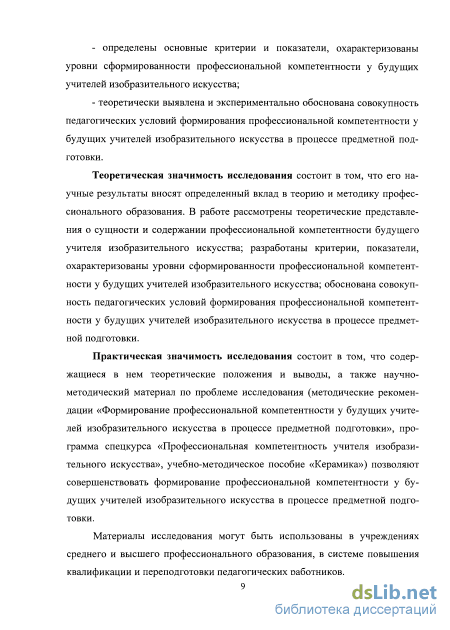 - определены основные критерии и показатели, охарактеризованы уровни сформированности профессиональной компетентности у будущих учителей изобразительного искусства;

- теоретически выявлена и экспериментально обоснована совокупность педагогических условий формирования профессиональной компетентности у будущих учителей изобразительного искусства в процессе предметной подготовки.

Теоретическая значимость исследования состоит в том, что его научные результаты вносят определенный вклад в теорию и методику профессионального образования. В работе рассмотрены теоретические представления о сущности и содержании профессиональной компетентности будущего учителя изобразительного искусства; разработаны критерии, показатели, охарактеризованы уровни сформированности профессиональной компетентности у будущих учителей изобразительного искусства; обоснована совокупность педагогических условий формирования профессиональной компетентности у будущих учителей изобразительного искусства в процессе предметной подготовки.

Практическая значимость исследования состоит в том, что содержащиеся в нем теоретические положения и выводы, а также научно-методический материал по проблеме исследования (методические рекомендации «Формирование профессиональной компетентности у будущих учителей изобразительного искусства в процессе предметной подготовки», программа спецкурса «Профессиональная компетентность учителя изобразительного искусства», учебно-методическое пособие «Керамика») позволяют совершенствовать формирование профессиональной компетентности у будущих учителей изобразительного искусства в процессе предметной подготовки.

Материалы исследования могут быть использованы в учреждениях среднего и высшего профессионального образования, в системе повышения квалификации и переподготовки педагогических работников.

9

dsLib.net
библиотека диссертаций